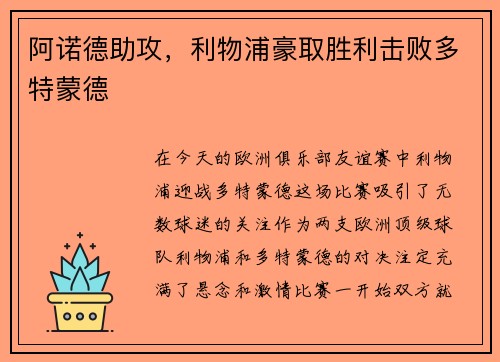 阿诺德助攻，利物浦豪取胜利击败多特蒙德

在今天的欧洲俱乐部友谊赛中利物浦迎战多特蒙德这场比赛吸引了无数球迷的关注作为两支欧洲顶级球队利物浦和多特蒙德的对决注定充满了悬念和激情比赛一开始双方就